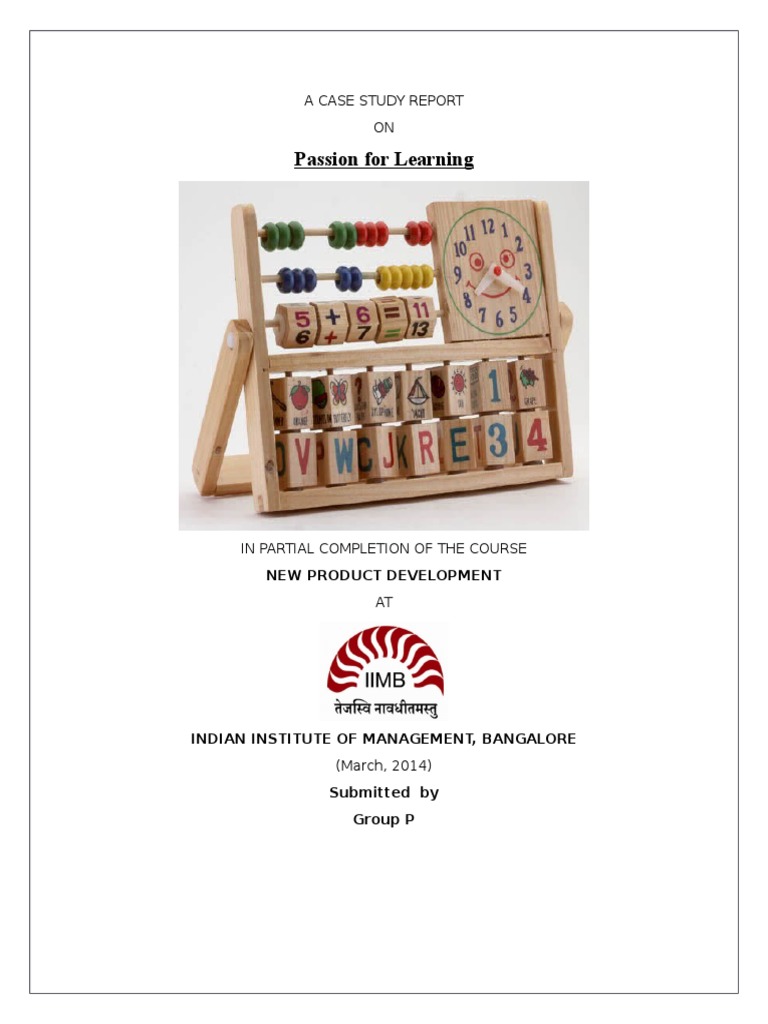 A CASE STUDY REPORT

ON

Passion for Learning

IN PARTIAL COMPLETION OF THE COURSE

NEW PRODUCT DEVELOPMENT

AT

IIMB
तेजस्वि नावधीतमस्तु

INDIAN INSTITUTE OF MANAGEMENT, BANGALORE

(March, 2014)

Submitted by

Group P